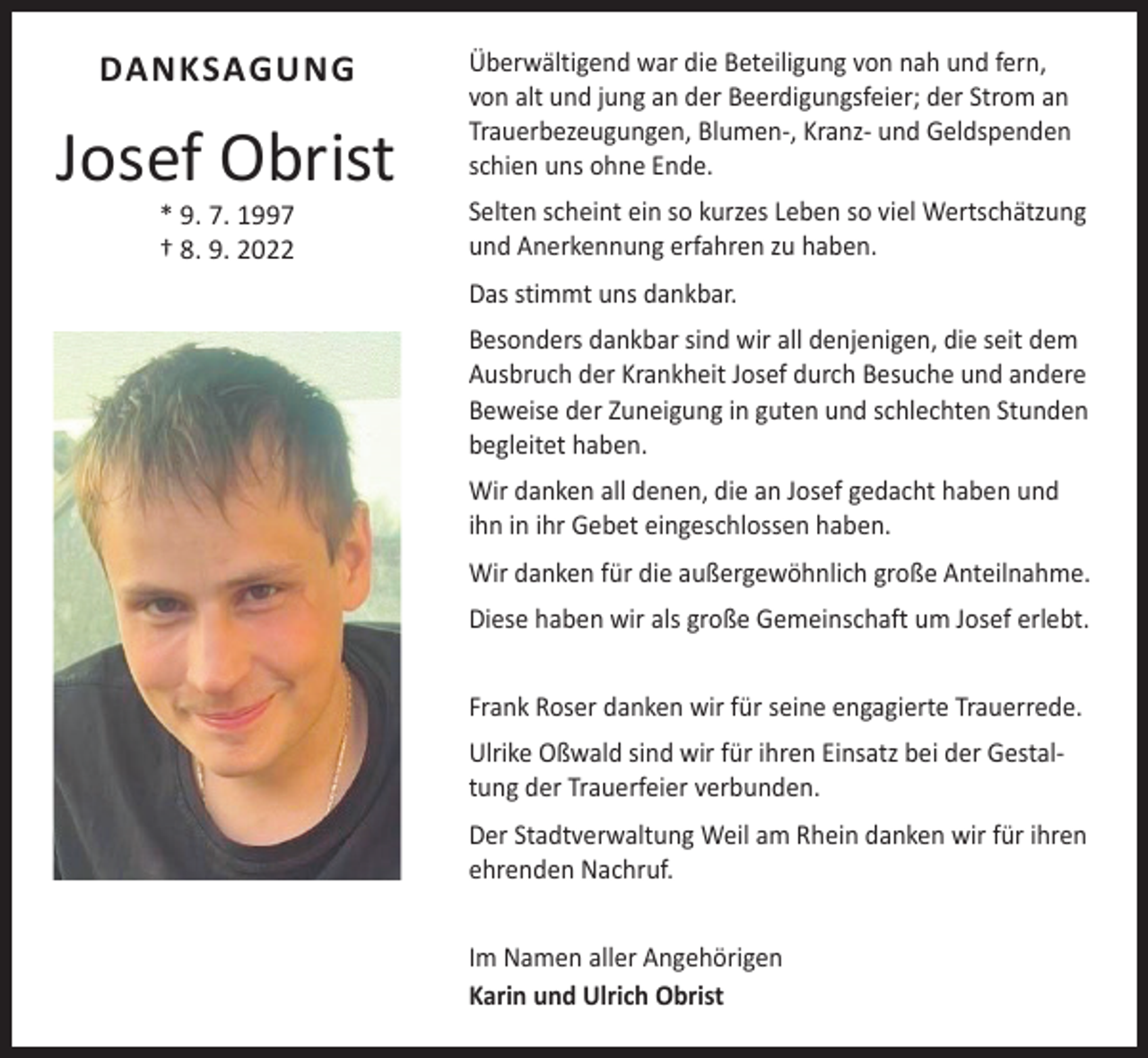 DANKSAGUNG

Josef Obrist

* 9. 7. 1997
† 8. 9. 2022

Überwältigend war die Beteiligung von nah und fern, von alt und jung an der Beerdigungsfeier; der Strom an Trauerbezeugungen, Blumen-, Kranz- und Geldspenden schien uns ohne Ende.

Selten scheint ein so kurzes Leben so viel Wertschätzung und Anerkennung erfahren zu haben.

Das stimmt uns dankbar.

Besonders dankbar sind wir all denjenigen, die seit dem Ausbruch der Krankheit Josef durch Besuche und andere Beweise der Zuneigung in guten und schlechten Stunden begleitet haben.

Wir danken all denen, die an Josef gedacht haben und ihn in ihr Gebet eingeschlossen haben.

Wir danken für die außergewöhnlich große Anteilnahme.

Diese haben wir als große Gemeinschaft um Josef erlebt.

Frank Roser danken wir für seine engagierte Trauerrede.

Ulrike Oßwald sind wir für ihren Einsatz bei der Gestaltung der Trauerfeier verbunden.

Der Stadtverwaltung Weil am Rhein danken wir für ihren ehrenden Nachruf.

Im Namen aller Angehörigen
Karin und Ulrich Obrist